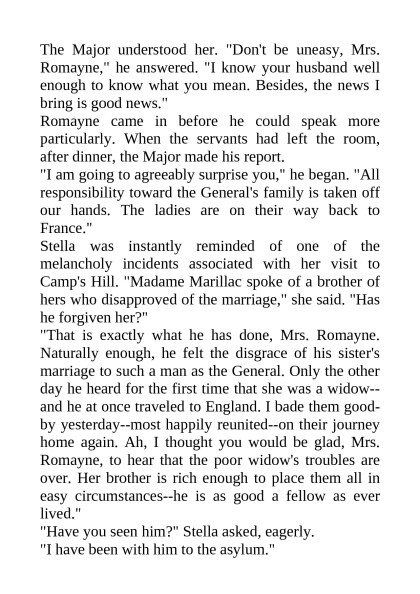 The Major understood her. "Don't be uneasy, Mrs. Romayne," he answered. "I know your husband well enough to know what you mean. Besides, the news I bring is good news."
Romayne came in before he could speak more particularly. When the servants had left the room, after dinner, the Major made his report.
"I am going to agreeably surprise you," he began. "All responsibility toward the General's family is taken off our hands. The ladies are on their way back to France."
Stella was instantly reminded of one of the melancholy incidents associated with her visit to Camp's Hill. "Madame Marillac spoke of a brother of hers who disapproved of the marriage," she said. "Has he forgiven her?"
"That is exactly what he has done, Mrs. Romayne. Naturally enough, he felt the disgrace of his sister's marriage to such a man as the General. Only the other day he heard for the first time that she was a widow--and he at once traveled to England. I bade them good-by yesterday--most happily reunited--on their journey home again. Ah, I thought you would be glad, Mrs. Romayne, to hear that the poor widow's troubles are over. Her brother is rich enough to place them all in easy circumstances--he is as good a fellow as ever lived."
"Have you seen him?" Stella asked, eagerly.
"I have been with him to the asylum."